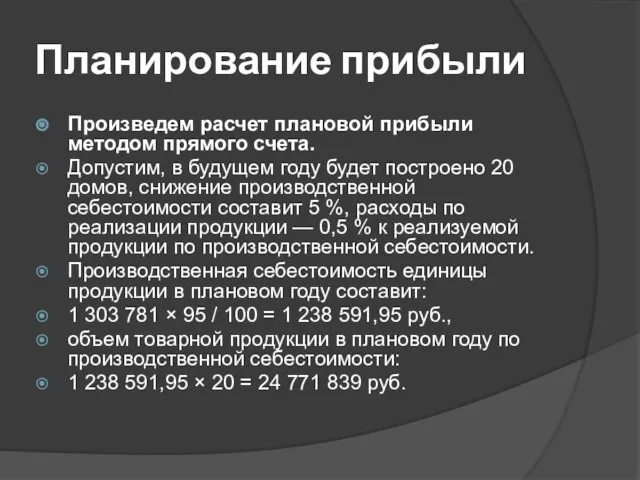 Планирование прибыли

Произведем расчет плановой прибыли методом прямого счета.

Допустим, в будущем году будет построено 20 домов, снижение производственной себестоимости составит 5 %, расходы по реализации продукции — 0,5 % к реализуемой продукции по производственной себестоимости.

Производственная себестоимость единицы продукции в плановом году составит:

1 303 781 × 95 / 100 = 1 238 591,95 руб.,

объем товарной продукции в плановом году по производственной себестоимости:

1 238 591,95 × 20 = 24 771 839 руб.